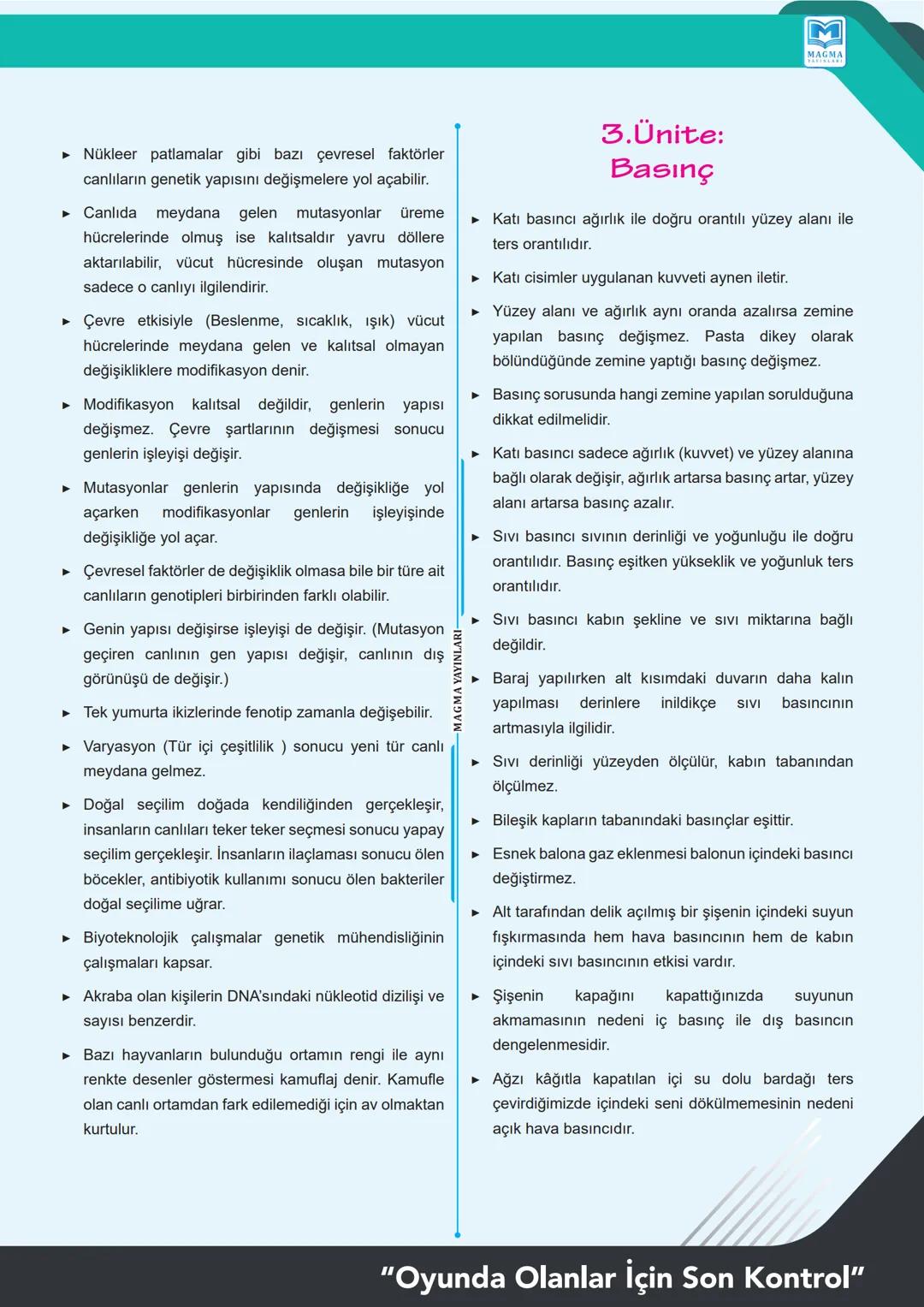 MAGMA YAYINLARI

► Nükleer patlamalar gibi bazı çevresel faktörler canlıların genetik yapısını değişmelere yol açabilir.

► Canlıda meydana gelen mutasyonlar üreme hücrelerinde olmuş ise kalıtsaldır yavru döllere aktarılabilir, vücut hücresinde oluşan mutasyon sadece o canlıyı ilgilendirir.

► Çevre etkisiyle (Beslenme, sıcaklık, ışık) vücut hücrelerinde meydana gelen ve kalıtsal olmayan değişikliklere modifikasyon denir.

► Modifikasyon kalıtsal değildir, genlerin yapısı değişmez. Çevre şartlarının değişmesi sonucu genlerin işleyişi değişir.

► Mutasyonlar genlerin yapısında değişikliğe yol açarken modifikasyonlar genlerin işleyişinde değişikliğe yol açar.

► Çevresel faktörler de değişiklik olmasa bile bir türe ait canlıların genotipleri birbirinden farklı olabilir.

► Genin yapısı değişirse işleyişi de değişir. (Mutasyon geçiren canlının gen yapısı değişir, canlının dış görünüşü de değişir.)

► Tek yumurta ikizlerinde fenotip zamanla değişebilir.

► Varyasyon (Tür içi çeşitlilik ) sonucu yeni tür canlı meydana gelmez.

► Doğal seçilim doğada kendiliğinden gerçekleşir, insanların canlıları teker teker seçmesi sonucu yapay seçilim gerçekleşir. İnsanların ilaçlaması sonucu ölen böcekler, antibiyotik kullanımı sonucu ölen bakteriler doğal seçilime uğrar.

► Biyoteknolojik çalışmalar genetik mühendisliğinin çalışmaları kapsar.

► Akraba olan kişilerin DNA'sındaki nükleotid dizilişi ve sayısı benzerdir.

► Bazı hayvanların bulunduğu ortamın rengi ile aynı renkte desenler göstermesi kamuflaj denir. Kamufle olan canlı ortamdan fark edilemediği için av olmaktan kurtulur.

MAGMA YAYINLARI

3.Ünite: Basınç

► Katı basıncı ağırlık ile doğru orantılı yüzey alanı ile ters orantılıdır.

► Katı cisimler uygulanan kuvveti aynen iletir.

► Yüzey alanı ve ağırlık aynı oranda azalırsa zemine yapılan basınç değişmez. Pasta dikey olarak bölündüğünde zemine yaptığı basınç değişmez.

► Basınç sorusunda hangi zemine yapılan sorulduğuna dikkat edilmelidir.

► Katı basıncı sadece ağırlık (kuvvet) ve yüzey alanına bağlı olarak değişir, ağırlık artarsa basınç artar, yüzey alanı artarsa basınç azalır.

► Sıvı basıncı sıvının derinliği ve yoğunluğu ile doğru orantılıdır. Basınç eşitken yükseklik ve yoğunluk ters orantılıdır.

► Sıvı basıncı kabın şekline ve sıvı miktarına bağlı değildir.

► Baraj yapılırken alt kısımdaki duvarın daha kalın yapılması derinlere inildikçe sıvı basıncının artmasıyla ilgilidir.

► Sıvı derinliği yüzeyden ölçülür, kabın tabanından ölçülmez.

► Bileşik kapların tabanındaki basınçlar eşittir.

► Esnek balona gaz eklenmesi balonun içindeki basıncı değiştirmez.

► Alt tarafından delik açılmış bir şişenin içindeki suyun fışkırmasında hem hava basıncının hem de kabın içindeki sıvı basıncının etkisi vardır.

► Şişenin kapağını kapattığınızda suyunun akmamasının nedeni iç basınç ile dış basıncın dengelenmesidir.

► Ağzı kâğıtla kapatılan içi su dolu bardağı ters çevirdiğimizde içindeki seni dökülmemesinin nedeni açık hava basıncıdır.

"Oyunda Olanlar İçin Son Kontrol"